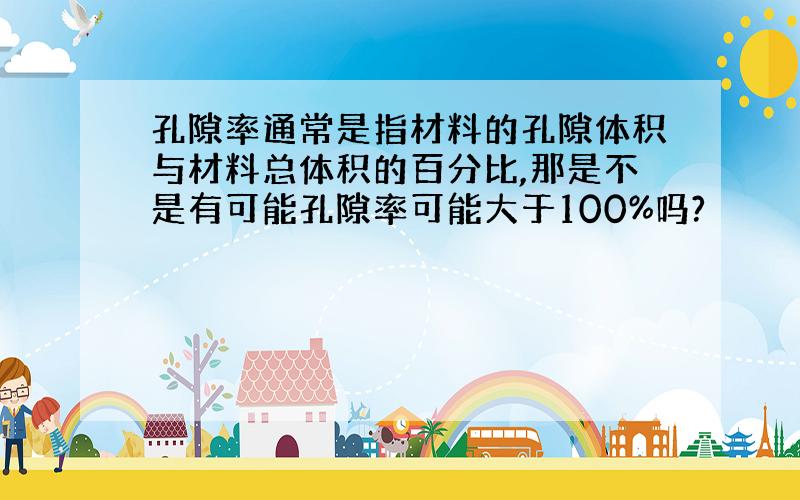 孔隙率通常是指材料的孔隙体积与材料总体积的百分比,那是不是有可能孔隙率可能大于100%吗?